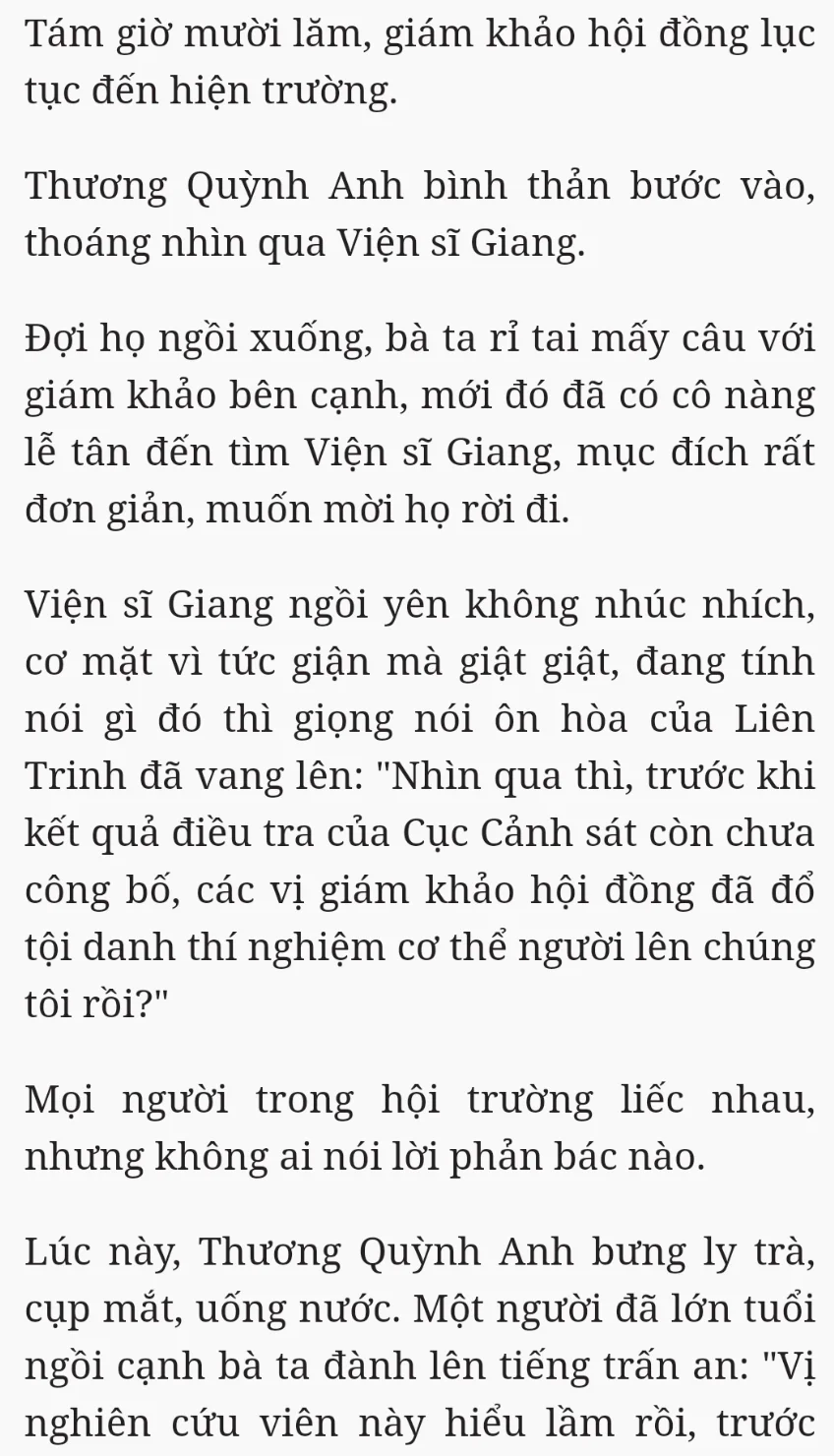 Tám giờ mười lăm, giám khảo hội đồng lục tục đến hiện trường.

Thương Quỳnh Anh bình thản bước vào, thoáng nhìn qua Viện sĩ Giang.

Đợi họ ngồi xuống, bà ta rỉ tai mấy câu với giám khảo bên cạnh, mới đó đã có cô nàng lễ tân đến tìm Viện sĩ Giang, mục đích rất đơn giản, muốn mời họ rời đi.

Viện sĩ Giang ngồi yên không nhúc nhích, cơ mặt vì tức giận mà giật giật, đang tính nói gì đó thì giọng nói ôn hòa của Liên Trinh đã vang lên: "Nhìn qua thì, trước khi kết quả điều tra của Cục Cảnh sát còn chưa công bố, các vị giám khảo hội đồng đã đổ tội danh thí nghiệm cơ thể người lên chúng tôi rồi?"

Mọi người trong hội trường liếc nhau, nhưng không ai nói lời phản bác nào.

Lúc này, Thương Quỳnh Anh bưng ly trà, cụp mắt, uống nước. Một người đã lớn tuổi ngồi cạnh bà ta đành lên tiếng trấn an: "Vị nghiên cứu viên này hiểu lầm rồi, trước